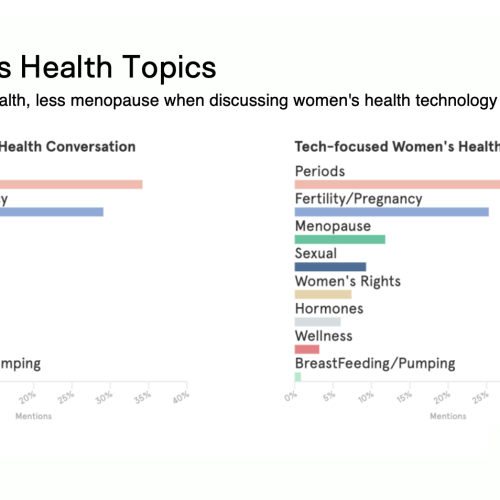 s Health Topics

alth, less menopause when discussing women's health technology

Health Conversation

y

mping

20% 25% 30% 35% 40%

Mentions

Tech-focused Women's Health

Periods

Fertility/Pregnancy

Menopause

Sexual

Women's Rights

Hormones

Wellness

BreastFeeding/Pumping

0% 5% 10% 15% 20% 25%

Mentions